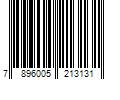 7 896005 213131